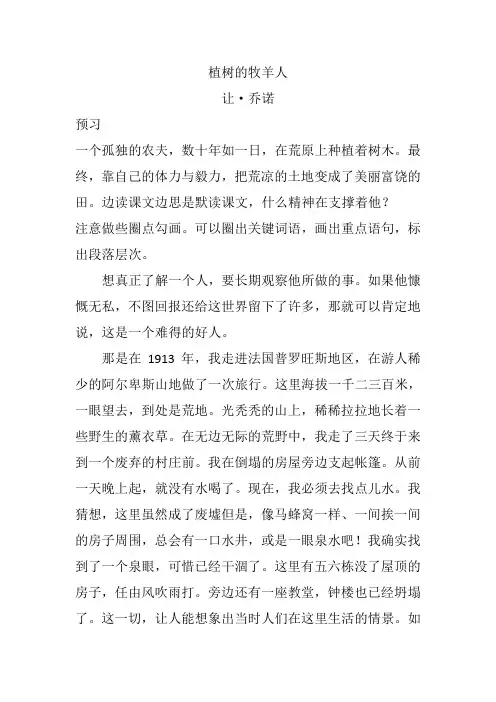 植树的牧羊人

让·乔诺

预习

一个孤独的农夫，数十年如一日，在荒原上种植着树木。最终，靠自己的体力与毅力，把荒凉的土地变成了美丽富饶的田。边读课文边思是默读课文，什么精神在支撑着他？

注意做些圈点勾画。可以圈出关键词语，画出重点语句，标出段落层次。

想真正了解一个人，要长期观察他所做的事。如果他慷慨无私，不图回报还给这世界留下了许多，那就可以肯定地说，这是一个难得的好人。

那是在 1913 年，我走进法国普罗旺斯地区，在游人稀少的阿尔卑斯山地做了一次旅行。这里海拔一千二三百米，一眼望去，到处是荒地。光秃秃的山上，稀稀拉拉地长着一些野生的薰衣草。在无边无际的荒野中，我走了三天终于来到一个废弃的村庄前。我在倒塌的房屋旁边支起帐篷。从前一天晚上起，就没有水喝了。现在，我必须去找点儿水。我猜想，这里虽然成了废墟但是，像马蜂窝一样、一间挨一间的房子周围，总会有一口水井，或是一眼泉水吧！我确实找到了一个泉眼，可惜已经干涸了。这里有五六栋没了屋顶的房子，任由风吹雨打。旁边还有一座教堂，钟楼也已经坍塌了。这一切，让人能想象出当时人们在这里生活的情景。如